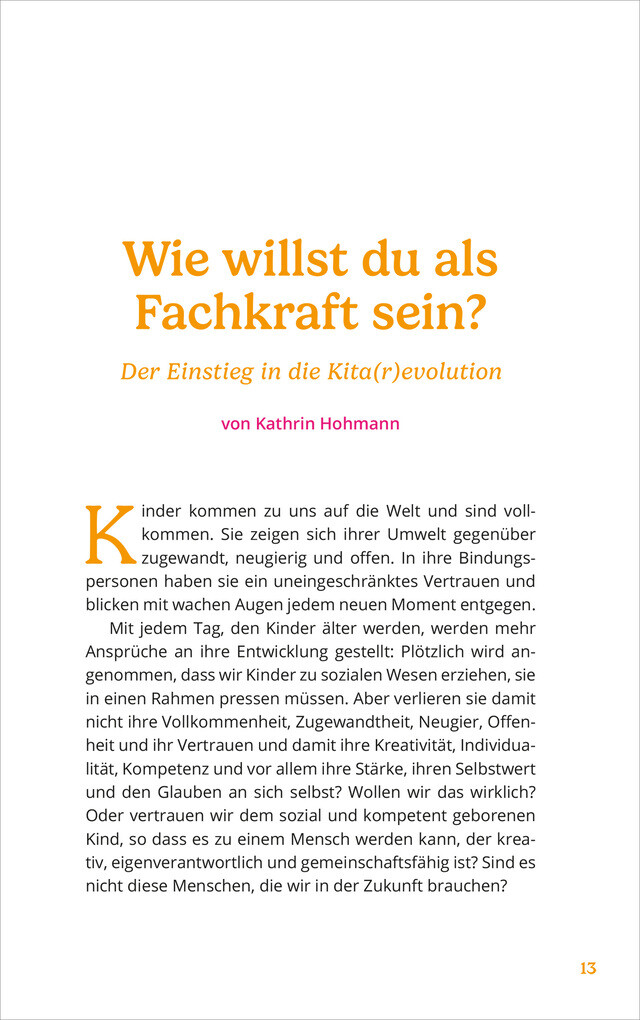 Wie willst du als Fachkraft sein?

Der Einstieg in die Kita(r)evolution

von Kathrin Hohmann

Kinder kommen zu uns auf die Welt und sind vollkommen. Sie zeigen sich ihrer Umwelt gegenüber zugewandt, neugierig und offen. In ihre Bindungspersonen haben sie ein uneingeschränktes Vertrauen und blicken mit wachen Augen jedem neuen Moment entgegen.

Mit jedem Tag, den Kinder älter werden, werden mehr Ansprüche an ihre Entwicklung gestellt: Plötzlich wird angenommen, dass wir Kinder zu sozialen Wesen erziehen, sie in einen Rahmen pressen müssen. Aber verlieren sie damit nicht ihre Vollkommenheit, Zugewandtheit, Neugier, Offenheit und ihr Vertrauen und damit ihre Kreativität, Individualität, Kompetenz und vor allem ihre Stärke, ihren Selbstwert und den Glauben an sich selbst? Wollen wir das wirklich? Oder vertrauen wir dem sozial und kompetent geborenen Kind, so dass es zu einem Mensch werden kann, der kreativ, eigenverantwortlich und gemeinschaftsfähig ist? Sind es nicht diese Menschen, die wir in der Zukunft brauchen?

13